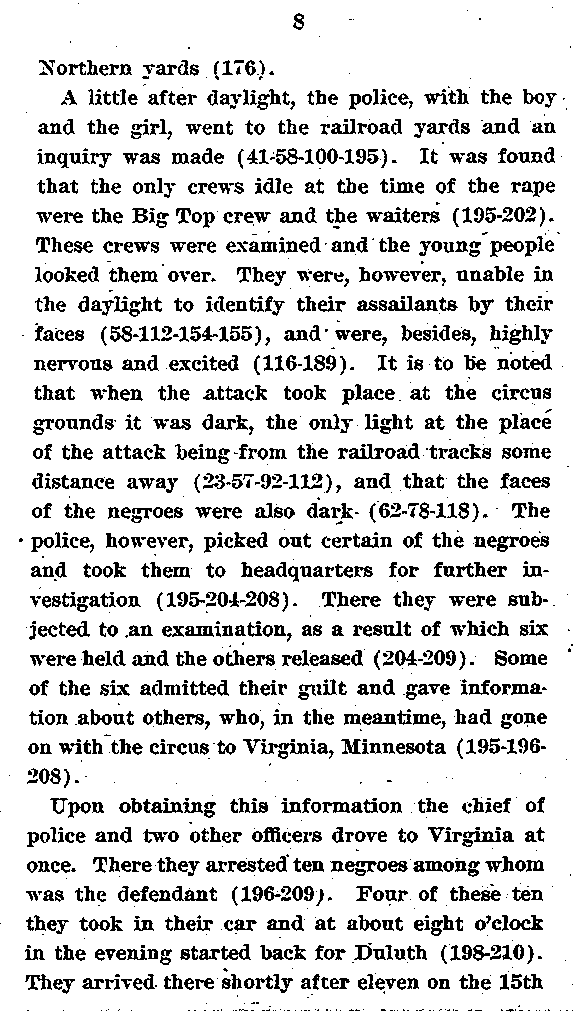 8

Northern yards (176).

A little after daylight, the police, with the boy and the girl, went to the railroad yards and an inquiry was made (41-58-100-195). It was found that the only crews idle at the time of the rape were the Big Top crew and the waiters (195-202). These crews were examined and the young people looked them over. They were, however, unable in the daylight to identify their assailants by their faces (58-112-154-155), and were, besides, highly nervous and excited (116-189). It is to be noted that when the attack took place at the circus grounds it was dark, the only light at the place of the attack being from the railroad tracks some distance away (23-57-92-112), and that the faces of the negroes were also dark (62-78-118). The police, however, picked out certain of the negroes and took them to headquarters for further investigation (195-204-208). There they were subjected to an examination, as a result of which six were held and the others released (204-209). Some of the six admitted their guilt and gave information about others, who, in the meantime, had gone on with the circus to Virginia, Minnesota (195-196-208).

Upon obtaining this information the chief of police and two other officers drove to Virginia at once. There they arrested ten negroes among whom was the defendant (196-209). Four of these ten they took in their car and at about eight o'clock in the evening started back for Duluth (198-210). They arrived there shortly after eleven on the 15th